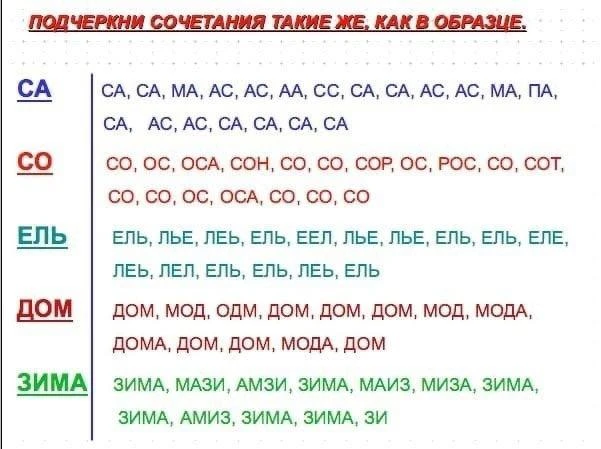 ПОДЧЕРКНИ СОЧЕТАНИЯ ТАКИЕ ЖЕ, КАК В ОБРАЗЦЕ.

СА
СА, СА, МА, АС, АС, АА, СС, СА, СА, АС, АС, МА, ПА, СА, АС, АС, СА, СА, СА, СА

СО
СО, ОС, ОСА, СОН, СО, СО, СОР, ОС, РОС, СО, СОТ, СО, СО, ОС, ОСА, СО, СО, СО

ЕЛЬ
ЕЛЬ, ЛЬЕ, ЛЕЬ, ЕЛЬ, ЕЕЛ, ЛЬЕ, ЛЬЕ, ЕЛЬ, ЕЛЬ, ЕЛЕ, ЛЕЬ, ЛЕЛ, ЕЛЬ, ЕЛЬ, ЛЕЬ, ЕЛЬ

ДОМ
ДОМ, МОД, ОДМ, ДОМ, ДОМ, ДОМ, МОД, МОДА, ДОМА, ДОМ, ДОМ, МОДА, ДОМ

ЗИМА
ЗИМА, МАЗИ, АМЗИ, ЗИМА, МАИЗ, МИЗА, ЗИМА, ЗИМА, АМИЗ, ЗИМА, ЗИМА, ЗИ